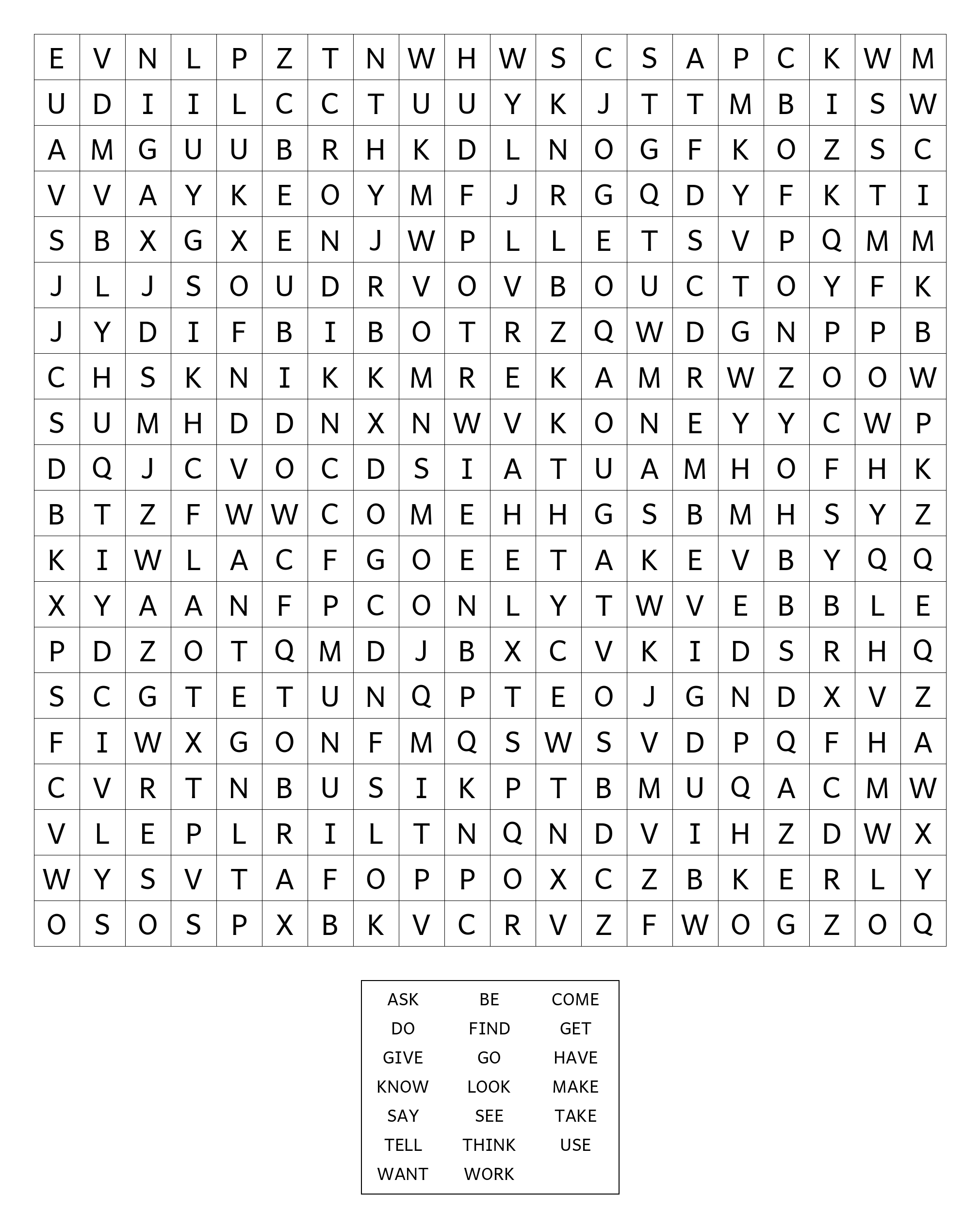 | E | V | N | L | P | Z | T | N | W | H | W | S | C | S | A | P | C | K | W | M |
|---|---|---|---|---|---|---|---|---|---|---|---|---|---|---|---|---|---|---|---|
| U | D | I | I | L | C | C | T | U | U | Y | K | J | T | T | M | B | I | S | W |
| A | M | G | U | U | B | R | H | K | D | L | N | O | G | F | K | O | Z | S | C |
| V | V | A | Y | K | E | O | Y | M | F | J | R | G | Q | D | Y | F | K | T | I |
| S | B | X | G | X | E | N | J | W | P | L | L | E | T | S | V | P | Q | M | M |
| J | L | J | S | O | U | D | R | V | O | V | B | O | U | C | T | O | Y | F | K |
| J | Y | D | I | F | B | I | B | O | T | R | Z | Q | W | D | G | N | P | P | B |
| C | H | S | K | N | I | K | K | M | R | E | K | A | M | R | W | Z | O | O | W |
| S | U | M | H | D | D | N | X | N | W | V | K | O | N | E | Y | Y | C | W | P |
| D | Q | J | C | V | O | C | D | S | I | A | T | U | A | M | H | O | F | H | K |
| B | T | Z | F | W | W | C | O | M | E | H | H | G | S | B | M | H | S | Y | Z |
| K | I | W | L | A | C | F | G | O | E | E | T | A | K | E | V | B | Y | Q | Q |
| X | Y | A | A | N | F | P | C | O | N | L | Y | T | W | V | E | B | B | L | E |
| P | D | Z | O | T | Q | M | D | J | B | X | C | V | K | I | D | S | R | H | Q |
| S | C | G | T | E | T | U | N | Q | P | T | E | O | J | G | N | D | X | V | Z |
| F | I | W | X | G | O | N | F | M | Q | S | W | S | V | D | P | Q | F | H | A |
| C | V | R | T | N | B | U | S | I | K | P | T | B | M | U | Q | A | C | M | W |
| V | L | E | P | L | R | I | L | T | N | Q | N | D | V | I | H | Z | D | W | X |
| W | Y | S | V | T | A | F | O | P | P | O | X | C | Z | B | K | E | R | L | Y |
| O | S | O | S | P | X | B | K | V | C | R | V | Z | F | W | O | G | Z | O | Q |

| ASK | BE | COME |
|---|---|---|
| DO | FIND | GET |
| GIVE | GO | HAVE |
| KNOW | LOOK | MAKE |
| SAY | SEE | TAKE |
| TELL | THINK | USE |
| WANT | WORK | |